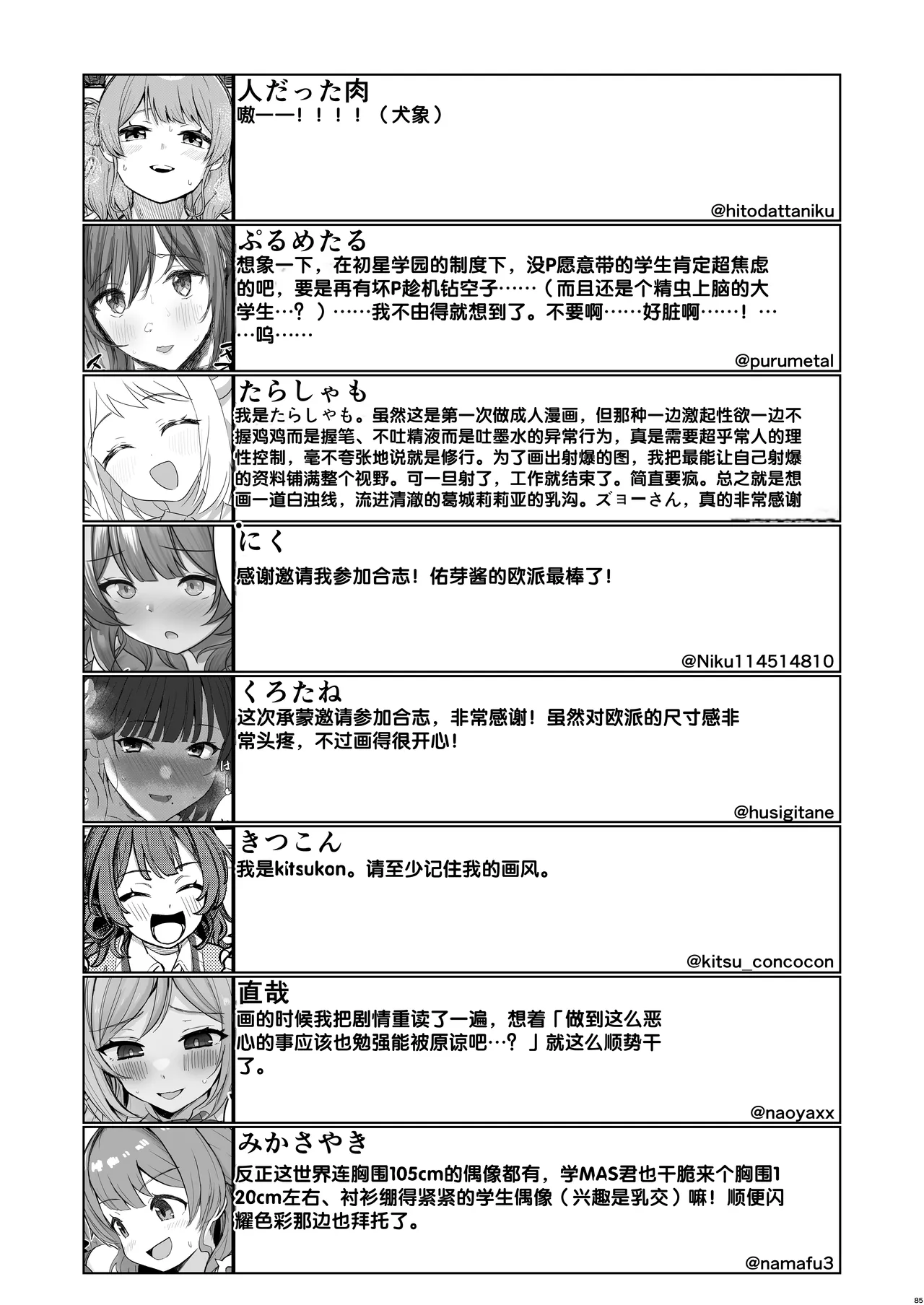 人だった肉
嗷——！！！！（犬象）

@hitodattaniku

ぷるめたる
想象一下，在初星学园的制度下，没P愿意带的学生肯定超焦虑的吧，要是再有坏P趁机钻空子……（而且还是个精虫上脑的大学生…？）……我不由得就想到了。不要啊……好脏啊……！……呜……

@purumetal

たらしゃも
我是たらしゃも。虽然这是第一次做成人漫画，但那种一边激起性欲一边不握鸡鸡而是握笔、不吐精液而是吐墨水的异常行为，真是需要超乎常人的理性控制，毫不夸张地说就是修行。为了画出射爆的图，我把最能让自己射爆的资料铺满整个视野。可一旦射了，工作就结束了。简直要疯。总之就是想画一道白浊线，流进清澈的葛城莉莉亚的乳沟。ズョーさん，真的非常感谢

にく
感谢邀请我参加合志！佑芽酱的欧派最棒了！

@Niku114514810

くろたね
这次承蒙邀请参加合志，非常感谢！虽然对欧派的尺寸感非常头疼，不过画得很开心！

@husigitane

きつこん
我是kitsukon。请至少记住我的画风。

@kitsu_concocon

直哉
画的时候我把剧情重读了一遍，想着「做到这么恶心的事应该也勉强能被原谅吧…？」就这么顺势干了。

@naoyaxx

みかさやき
反正这世界连胸围105cm的偶像都有，学MAS君也干脆来个胸围120cm左右、衬衫绷得紧紧的学生偶像（兴趣是乳交）嘛！顺便闪耀色彩那边也拜托了。

@namafu3

85